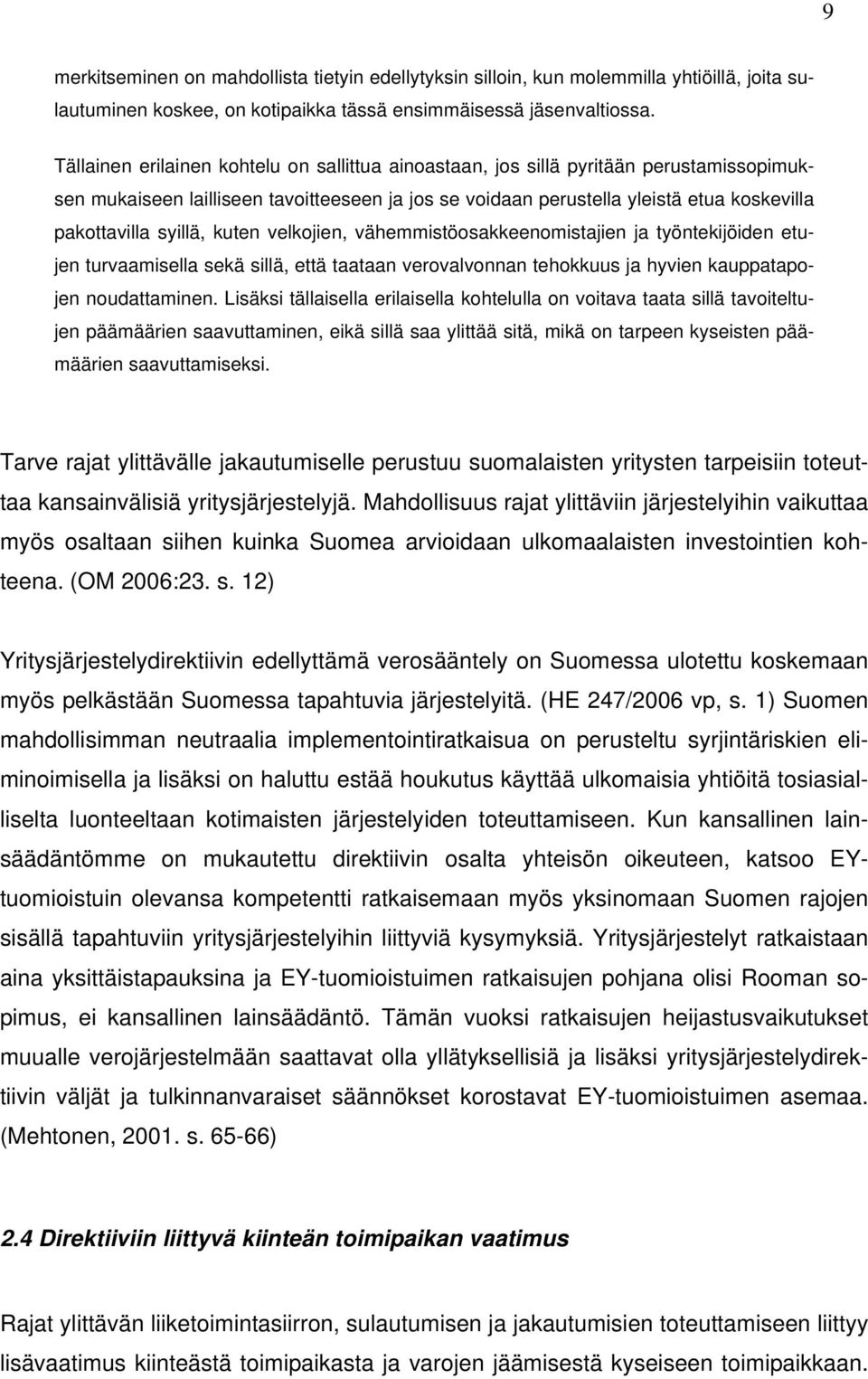 9

merkitseminen on mahdollista tietyin edellytyksin silloin, kun molemmilla yhtiöillä, joita sulautuminen koskee, on kotipaikka tässä ensimmäisessä jäsenvaltiossa.

Tällainen erilainen kohtelu on sallittua ainoastaan, jos sillä pyritään perustamissopimuksen mukaiseen lailliseen tavoitteeseen ja jos se voidaan perustella yleistä etua koskevilla pakottavilla syillä, kuten velkojien, vähemmistöosakkeenomistajien ja työntekijöiden etujen turvaamisella sekä sillä, että taataan verovalvonnan tehokkuus ja hyvien kauppatapojen noudattaminen. Lisäksi tällaisella erilaisella kohtelulla on voitava taata sillä tavoiteltujen päämäärien saavuttaminen, eikä sillä saa ylittää sitä, mikä on tarpeen kyseisten päämäärien saavuttamiseksi.

Tarve rajat ylittävälle jakautumiselle perustuu suomalaisten yritysten tarpeisiin toteuttaa kansainvälisiä yritysjärjestelyjä. Mahdollisuus rajat ylittäviin järjestelyihin vaikuttaa myös osaltaan siihen kuinka Suomea arvioidaan ulkomaalaisten investointien kohteena. (OM 2006:23. s. 12)

Yritysjärjestelydirektiivin edellyttämä verosääntely on Suomessa ulotettu koskemaan myös pelkästään Suomessa tapahtuvia järjestelyitä. (HE 247/2006 vp, s. 1) Suomen mahdollisimman neutraalia implementointiratkaisua on perusteltu syrjintäriskien eliminoimisella ja lisäksi on haluttu estää houkutus käyttää ulkomaisia yhtiöitä tosiasialliselta luonteeltaan kotimaisten järjestelyiden toteuttamiseen. Kun kansallinen lainsäädäntömme on mukautettu direktiivin osalta yhteisön oikeuteen, katsoo EY-tuomioistuin olevansa kompetentti ratkaisemaan myös yksinomaan Suomen rajojen sisällä tapahtuviin yritysjärjestelyihin liittyviä kysymyksiä. Yritysjärjestelyt ratkaistaan aina yksittäistapauksina ja EY-tuomioistuimen ratkaisujen pohjana olisi Rooman sopimus, ei kansallinen lainsäädäntö. Tämän vuoksi ratkaisujen heijastusvaikutukset muualle verojärjestelmään saattavat olla yllätyksellisiä ja lisäksi yritysjärjestelydirektiivin väljät ja tulkinnanvaraiset säännökset korostavat EY-tuomioistuimen asemaa. (Mehtonen, 2001. s. 65-66)

2.4 Direktiiviin liittyvä kiinteän toimipaikan vaatimus

Rajat ylittävän liiketoimintasiirron, sulautumisen ja jakautumisen toteuttamiseen liittyy lisävaatimus kiinteästä toimipaikasta ja varojen jäämisestä kyseiseen toimipaikkaan.